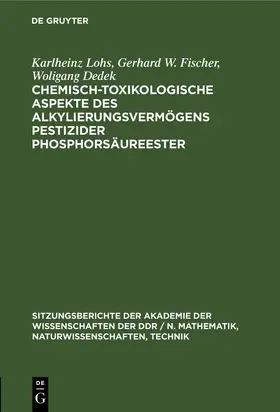 DE GRUYTER

Karlheinz Lohs, Gerhard W. Fischer, Woligang Dedek

CHEMISCH-TOXIKOLOGISCHE ASPEKTE DES ALKYLIERUNGSVERMÖGENS PESTIZIDER PHOSPHORSÄUREESTER

SITZUNGSBERICHTE DER AKADEMIE DER WISSENSCHAFTEN DER DDR / N. MATHEMATIK, NATURWISSENSCHAFTEN, TECHNIK

DE
G